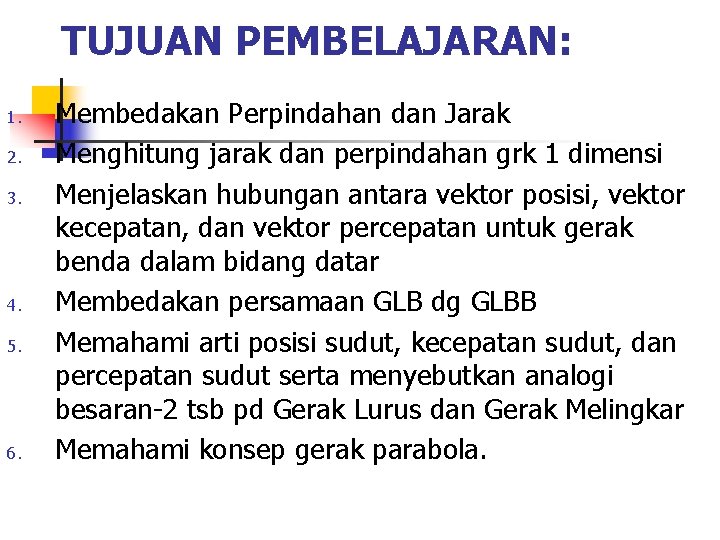 TUJUAN PEMBELAJARAN:

1. Membedakan Perpindahan dan Jarak
2. Menghitung jarak dan perpindahan grk 1 dimensi
3. Menjelaskan hubungan antara vektor posisi, vektor kecepatan, dan vektor percepatan untuk gerak benda dalam bidang datar
4. Membedakan persamaan GLB dg GLBB
5. Memahami arti posisi sudut, kecepatan sudut, dan percepatan sudut serta menyebutkan analogi besaran-2 tsb pd Gerak Lurus dan Gerak Melingkar
6. Memahami konsep gerak parabola.